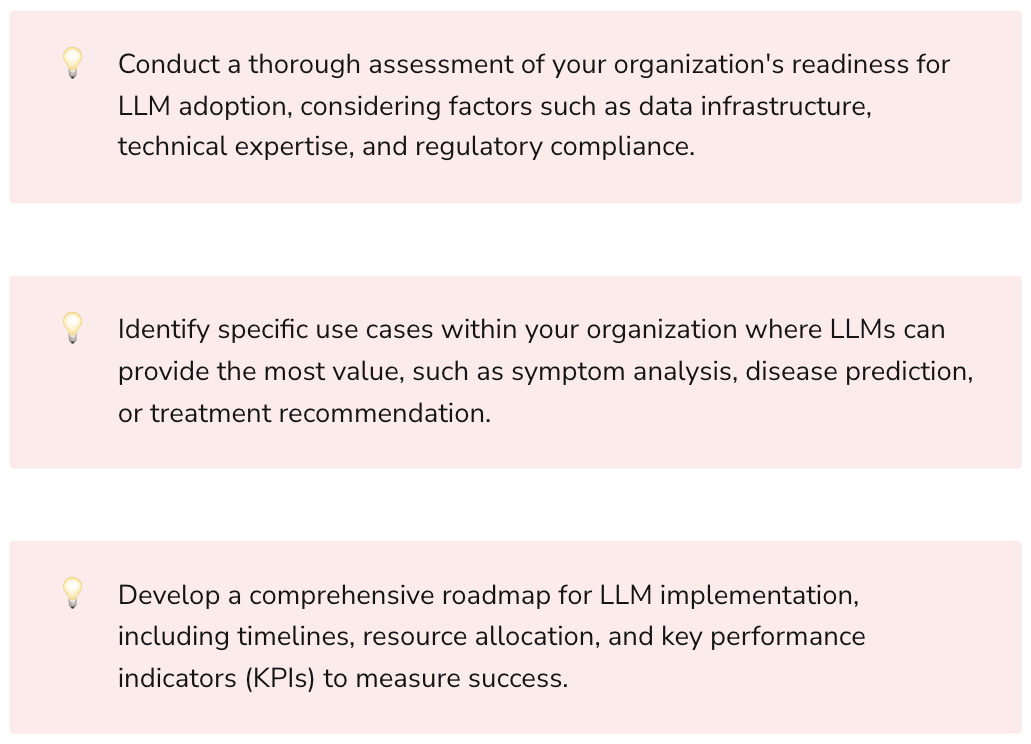 Conduct a thorough assessment of your organization's readiness for LLM adoption, considering factors such as data infrastructure, technical expertise, and regulatory compliance.

Identify specific use cases within your organization where LLMs can provide the most value, such as symptom analysis, disease prediction, or treatment recommendation.

Develop a comprehensive roadmap for LLM implementation, including timelines, resource allocation, and key performance indicators (KPIs) to measure success.